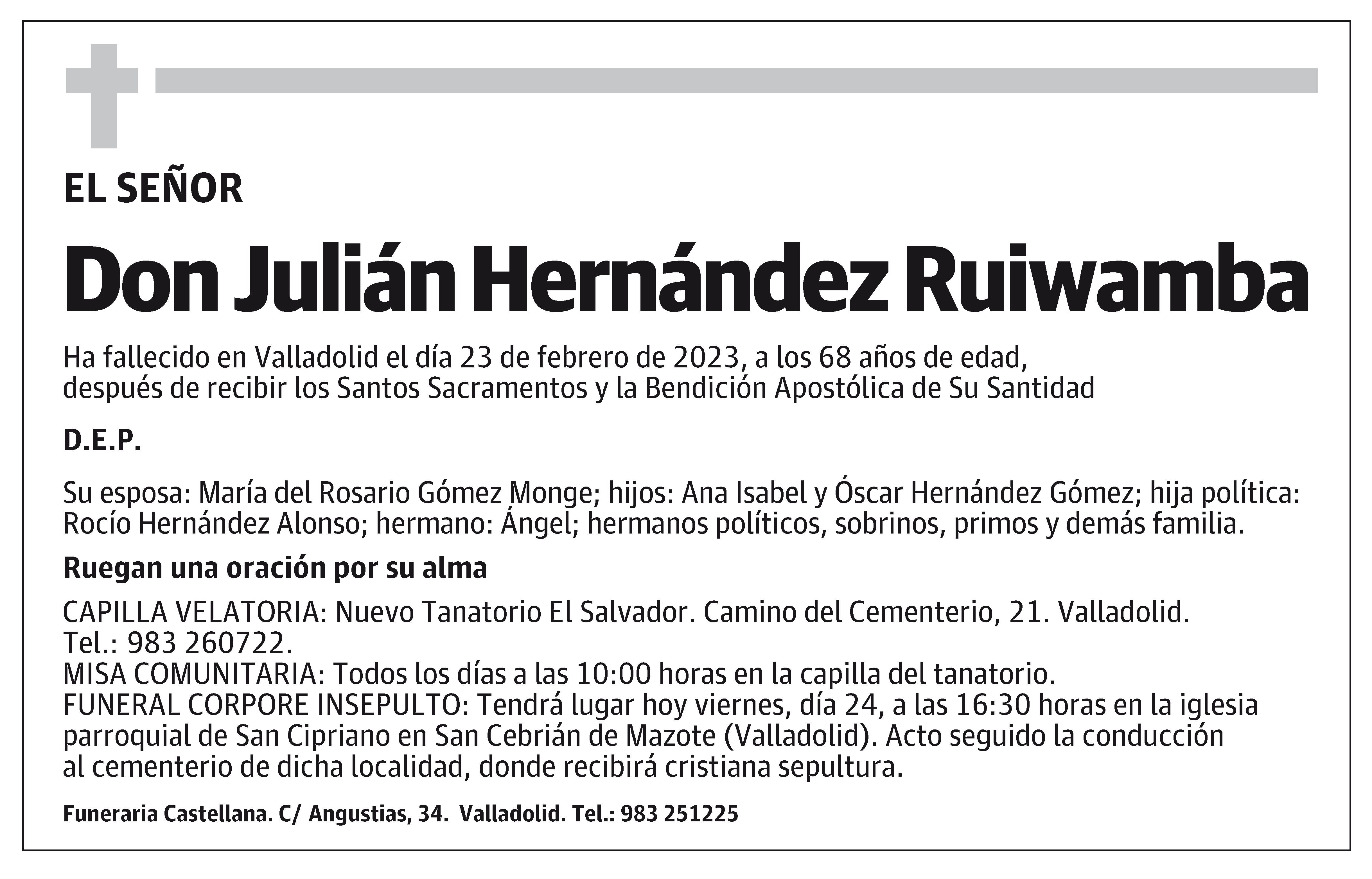 EL SEÑOR

Don Julián Hernández Ruiwamba

Ha fallecido en Valladolid el día 23 de febrero de 2023, a los 68 años de edad, después de recibir los Santos Sacramentos y la Bendición Apostólica de Su Santidad

D.E.P.

Su esposa: María del Rosario Gómez Monge; hijos: Ana Isabel y Óscar Hernández Gómez; hija política: Rocío Hernández Alonso; hermano: Ángel; hermanos políticos, sobrinos, primos y demás familia.

Ruegan una oración por su alma

CAPILLA VELATORIA: Nuevo Tanatorio El Salvador. Camino del Cementerio, 21. Valladolid. Tel.: 983 260722.
MISA COMUNITARIA: Todos los días a las 10:00 horas en la capilla del tanatorio.
FUNERAL CORPORE INSEPULTO: Tendrá lugar hoy viernes, día 24, a las 16:30 horas en la iglesia parroquial de San Cipriano en San Cebrián de Mazote (Valladolid). Acto seguido la conducción al cementerio de dicha localidad, donde recibirá cristiana sepultura.

Funeraria Castellana. C/ Angustias, 34. Valladolid. Tel.: 983 251225